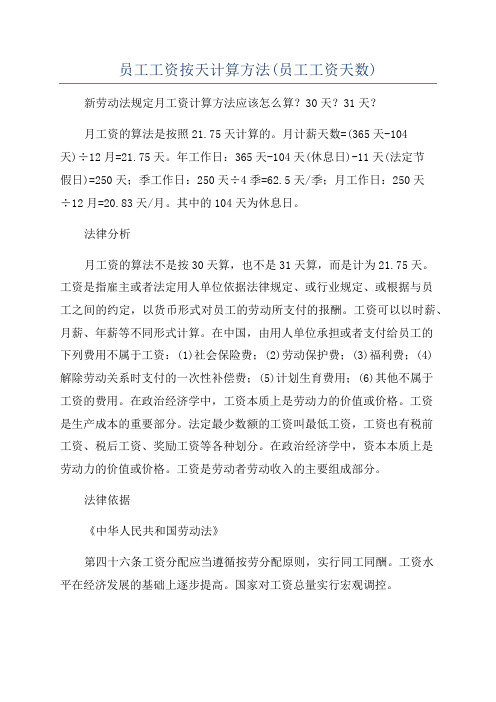 员工工资按天计算方法(员工工资天数)

新劳动法规定月工资计算方法应该怎么算？30天？31天？

月工资的算法是按照21.75天计算的。月计薪天数=(365天-104天)÷12月=21.75天。年工作日：365天-104天(休息日)-11天(法定节假日)=250天；季工作日：250天÷4季=62.5天/季；月工作日：250天÷12月=20.83天/月。其中的104天为休息日。

法律分析

月工资的算法不是按30天算，也不是31天算，而是计为21.75天。工资是指雇主或者法定用人单位依据法律规定、或行业规定、或根据与员工之间的约定，以货币形式对员工的劳动所支付的报酬。工资可以以时薪、月薪、年薪等不同形式计算。在中国，由用人单位承担或者支付给员工的下列费用不属于工资：(1)社会保险费；(2)劳动保护费；(3)福利费；(4)解除劳动关系时支付的一次性补偿费；(5)计划生育费用；(6)其他不属于工资的费用。在政治经济学中，工资本质上是劳动力的价值或价格。工资是生产成本的重要部分。法定最少数额的工资叫最低工资，工资也有税前工资、税后工资、奖励工资等各种划分。在政治经济学中，资本本质上是劳动力的价值或价格。工资是劳动者劳动收入的主要组成部分。

法律依据

《中华人民共和国劳动法》

第四十六条工资分配应当遵循按劳分配原则，实行同工同酬。工资水平在经济发展的基础上逐步提高。国家对工资总量实行宏观调控。